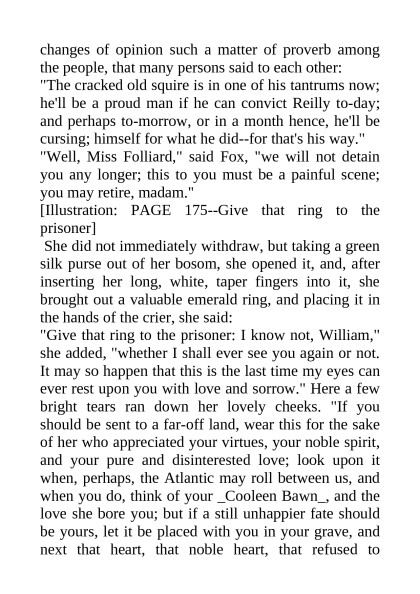 changes of opinion such a matter of proverb among the people, that many persons said to each other:
"The cracked old squire is in one of his tantrums now; he'll be a proud man if he can convict Reilly to-day; and perhaps to-morrow, or in a month hence, he'll be cursing; himself for what he did--for that's his way."
"Well, Miss Folliard," said Fox, "we will not detain you any longer; this to you must be a painful scene; you may retire, madam."
[Illustration: PAGE 175--Give that ring to the prisoner]
She did not immediately withdraw, but taking a green silk purse out of her bosom, she opened it, and, after inserting her long, white, taper fingers into it, she brought out a valuable emerald ring, and placing it in the hands of the crier, she said:
"Give that ring to the prisoner: I know not, William," she added, "whether I shall ever see you again or not. It may so happen that this is the last time my eyes can ever rest upon you with love and sorrow." Here a few bright tears ran down her lovely cheeks. "If you should be sent to a far-off land, wear this for the sake of her who appreciated your virtues, your noble spirit, and your pure and disinterested love; look upon it when, perhaps, the Atlantic may roll between us, and when you do, think of your _Cooleen Bawn_, and the love she bore you; but if a still unhappier fate should be yours, let it be placed with you in your grave, and next that heart, that noble heart, that refused to